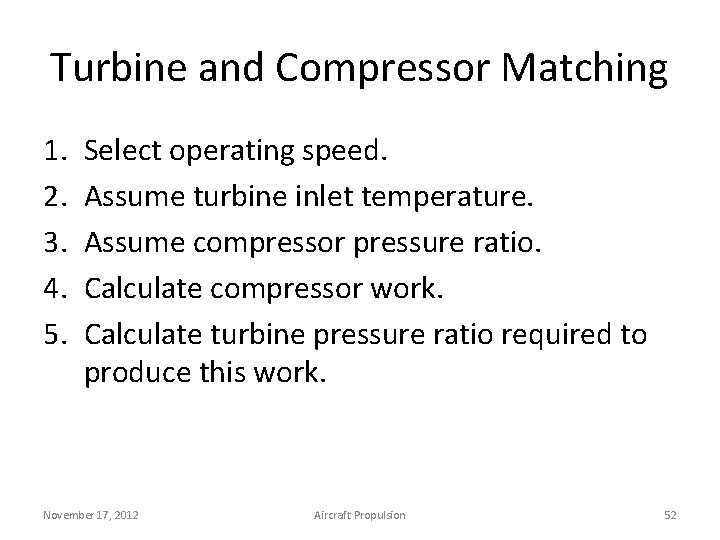 Turbine and Compressor Matching

1. Select operating speed.
2. Assume turbine inlet temperature.
3. Assume compressor pressure ratio.
4. Calculate compressor work.
5. Calculate turbine pressure ratio required to produce this work.

November 17, 2012 Aircraft Propulsion 52